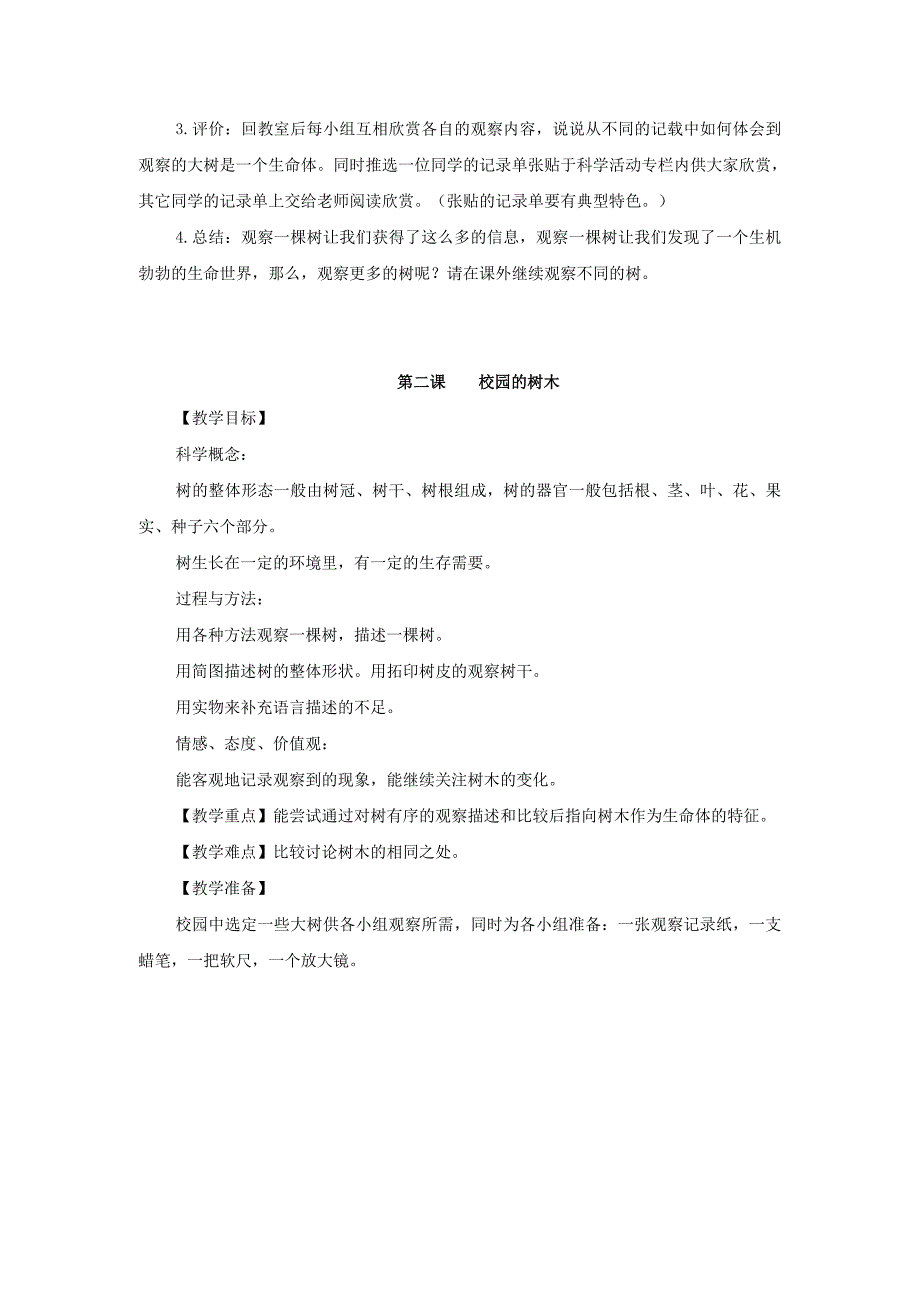 3.评价：回教室后每小组互相欣赏各自的观察内容，说说从不同的记载中如何体会到观察的大树是一个生命体。同时推选一位同学的记录单张贴于科学活动专栏内供大家欣赏，其它同学的记录单上交给老师阅读欣赏。（张贴的记录单要有典型特色。）

4.总结：观察一棵树让我们获得了这么多的信息，观察一棵树让我们发现了一个生机勃勃的生命世界，那么，观察更多的树呢？请在课外继续观察不同的树。

第二课　　校园的树木

【教学目标】

科学概念：

树的整体形态一般由树冠、树干、树根组成，树的器官一般包括根、茎、叶、花、果实、种子六个部分。

树生长在一定的环境里，有一定的生存需要。

过程与方法：

用各种方法观察一棵树，描述一棵树。

用简图描述树的整体形状。用拓印树皮的观察树干。

用实物来补充语言描述的不足。

情感、态度、价值观：

能客观地记录观察到的现象，能继续关注树木的变化。

【教学重点】能尝试通过对树有序的观察描述和比较后指向树木作为生命体的特征。

【教学难点】比较讨论树木的相同之处。

【教学准备】

校园中选定一些大树供各小组观察所需，同时为各小组准备：一张观察记录纸，一支蜡笔，一把软尺，一个放大镜。